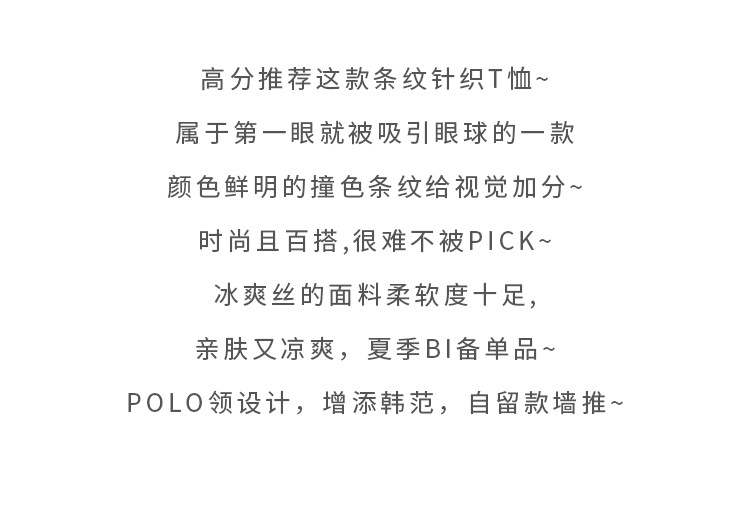 高分推荐这款条纹针织T恤~

属于第一眼就被吸引眼球的一款

颜色鲜明的撞色条纹给视觉加分~

时尚且百搭,很难不被PICK~

冰爽丝的面料柔软度十足,

亲肤又凉爽，夏季BI备单品~

POLO领设计，增添韩范，自留款墙推~